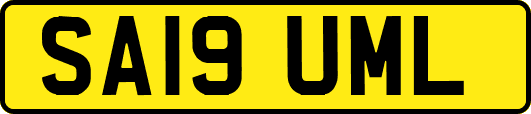 SA19 UML